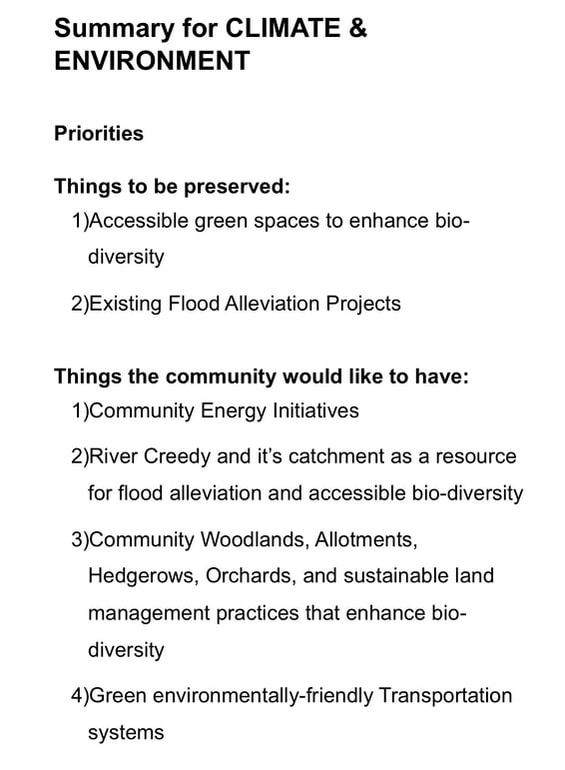 Summary for CLIMATE & ENVIRONMENT

Priorities

Things to be preserved:

1)Accessible green spaces to enhance bio-diversity

2)Existing Flood Alleviation Projects

Things the community would like to have:

1)Community Energy Initiatives

2)River Creedy and it's catchment as a resource for flood alleviation and accessible bio-diversity

3)Community Woodlands, Allotments, Hedgerows, Orchards, and sustainable land management practices that enhance bio-diversity

4)Green environmentally-friendly Transportation systems